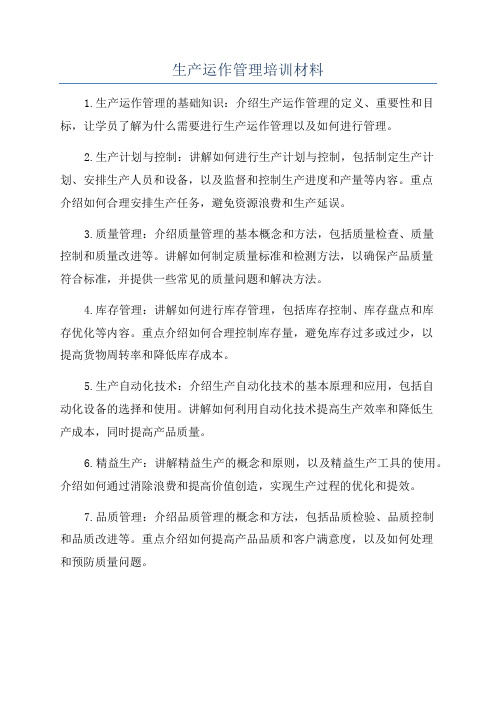 生产运作管理培训材料

1.生产运作管理的基础知识：介绍生产运作管理的定义、重要性和目标，让学员了解为什么需要进行生产运作管理以及如何进行管理。

2.生产计划与控制：讲解如何进行生产计划与控制，包括制定生产计划、安排生产人员和设备，以及监督和控制生产进度和产量等内容。重点介绍如何合理安排生产任务，避免资源浪费和生产延误。

3.质量管理：介绍质量管理的基本概念和方法，包括质量检查、质量控制和质量改进等。讲解如何制定质量标准和检测方法，以确保产品质量符合标准，并提供一些常见的质量问题和解决方法。

4.库存管理：讲解如何进行库存管理，包括库存控制、库存盘点和库存优化等内容。重点介绍如何合理控制库存量，避免库存过多或过少，以提高货物周转率和降低库存成本。

5.生产自动化技术：介绍生产自动化技术的基本原理和应用，包括自动化设备的选择和使用。讲解如何利用自动化技术提高生产效率和降低生产成本，同时提高产品质量。

6.精益生产：讲解精益生产的概念和原则，以及精益生产工具的使用。介绍如何通过消除浪费和提高价值创造，实现生产过程的优化和提效。

7.品质管理：介绍品质管理的概念和方法，包括品质检验、品质控制和品质改进等。重点介绍如何提高产品品质和客户满意度，以及如何处理和预防质量问题。